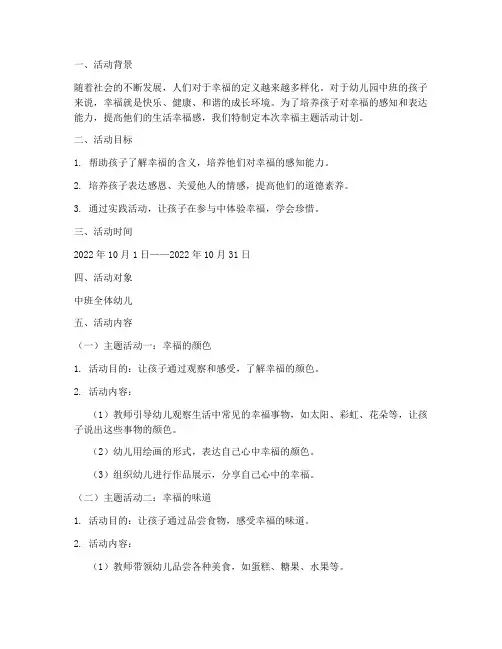 一、活动背景

随着社会的不断发展，人们对于幸福的定义越来越多样化。对于幼儿园中班的孩子来说，幸福就是快乐、健康、和谐的成长环境。为了培养孩子对幸福的感知和表达能力，提高他们的生活幸福感，我们特制定本次幸福主题活动计划。

二、活动目标

1. 帮助孩子了解幸福的含义，培养他们对幸福的感知能力。

2. 培养孩子表达感恩、关爱他人的情感，提高他们的道德素养。

3. 通过实践活动，让孩子在参与中体验幸福，学会珍惜。

三、活动时间

2022 年 10 月 1 日——2022 年 10 月 31 日

四、活动对象

中班全体幼儿

五、活动内容

（一）主题活动一：幸福的颜色

1. 活动目的：让孩子通过观察和感受，了解幸福的颜色。

2. 活动内容：

（1）教师引导幼儿观察生活中常见的幸福事物，如太阳、彩虹、花朵等，让孩子说出这些事物的颜色。

（2）幼儿用绘画的形式，表达自己心中幸福的颜色。

（3）组织幼儿进行作品展示，分享自己心中的幸福。

（二）主题活动二：幸福的味道

1. 活动目的：让孩子通过品尝食物，感受幸福的味道。

2. 活动内容：

（1）教师带领幼儿品尝各种美食，如蛋糕、糖果、水果等。